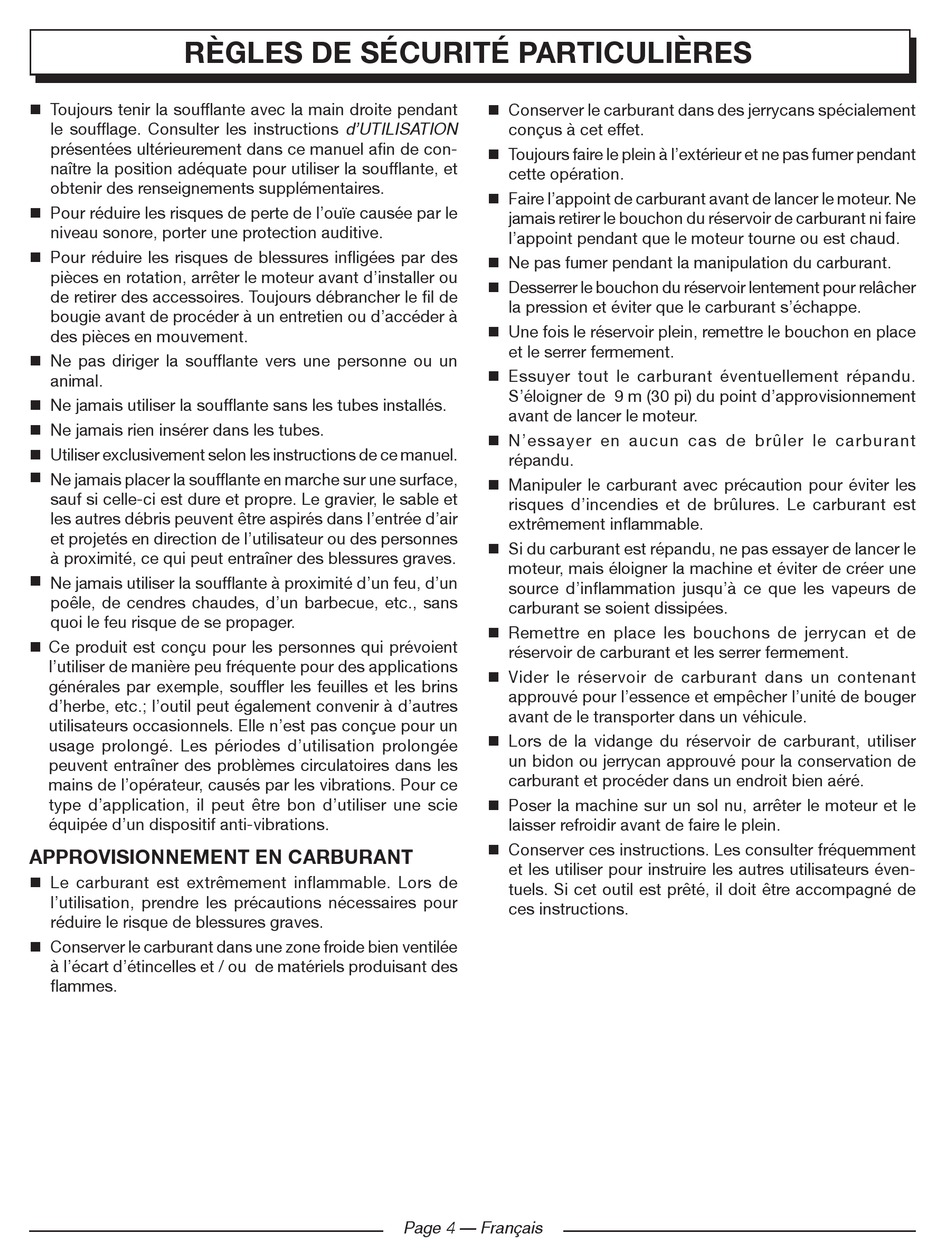 RÈGLES DE SÉCURITÉ PARTICULIÈRES

■ Toujours tenir la soufflante avec la main droite pendant le soufflage. Consulter les instructions d'UTILISATION présentées ultérieurement dans ce manuel afin de connaître la position adéquate pour utiliser la soufflante, et obtenir des renseignements supplémentaires.

■ Pour réduire les risques de perte de l'ouïe causée par le niveau sonore, porter une protection auditive.

■ Pour réduire les risques de blessures infligées par des pièces en rotation, arrêter le moteur avant d'installer ou de retirer des accessoires. Toujours débrancher le fil de bougie avant de procéder à un entretien ou d'accéder à des pièces en mouvement.

■ Ne pas diriger la soufflante vers une personne ou un animal.

■ Ne jamais utiliser la soufflante sans les tubes installés.

■ Ne jamais rien insérer dans les tubes.

■ Utiliser exclusivement selon les instructions de ce manuel.

■ Ne jamais placer la soufflante en marche sur une surface, sauf si celle-ci est dure et propre. Le gravier, le sable et les autres débris peuvent être aspirés dans l'entrée d'air et projetés en direction de l'utilisateur ou des personnes à proximité, ce qui peut entraîner des blessures graves.

■ Ne jamais utiliser la soufflante à proximité d'un feu, d'un poêle, de cendres chaudes, d'un barbecue, etc., sans quoi le feu risque de se propager.

■ Ce produit est conçu pour les personnes qui prévoient l'utiliser de manière peu fréquente pour des applications générales par exemple, souffler les feuilles et les brins d'herbe, etc.; l'outil peut également convenir à d'autres utilisateurs occasionnels. Elle n'est pas conçue pour un usage prolongé. Les périodes d'utilisation prolongée peuvent entraîner des problèmes circulatoires dans les mains de l'opérateur, causés par les vibrations. Pour ce type d'application, il peut être bon d'utiliser une scie équipée d'un dispositif anti-vibrations.

APPROVISIONNEMENT EN CARBURANT

■ Le carburant est extrêmement inflammable. Lors de l'utilisation, prendre les précautions nécessaires pour réduire le risque de blessures graves.

■ Conserver le carburant dans une zone froide bien ventilée à l'écart d'étincelles et / ou de matériels produisant des flammes.

■ Conserver le carburant dans des jerrycans spécialement conçus à cet effet.

■ Toujours faire le plein à l'extérieur et ne pas fumer pendant cette opération.

■ Faire l'appoint de carburant avant de lancer le moteur. Ne jamais retirer le bouchon du réservoir de carburant ni faire l'appoint pendant que le moteur tourne ou est chaud.

■ Ne pas fumer pendant la manipulation du carburant.

■ Desserrer le bouchon du réservoir lentement pour relâcher la pression et éviter que le carburant s'échappe.

■ Une fois le réservoir plein, remettre le bouchon en place et le serrer fermement.

■ Essuyer tout le carburant éventuellement répandu. S'éloigner de 9 m (30 pi) du point d'approvisionnement avant de lancer le moteur.

■ N'essayer en aucun cas de brûler le carburant répandu.

■ Manipuler le carburant avec précaution pour éviter les risques d'incendies et de brûlures. Le carburant est extrêmement inflammable.

■ Si du carburant est répandu, ne pas essayer de lancer le moteur, mais éloigner la machine et éviter de créer une source d'inflammation jusqu'à ce que les vapeurs de carburant se soient dissipées.

■ Remettre en place les bouchons de jerrycan et de réservoir de carburant et les serrer fermement.

■ Vider le réservoir de carburant dans un contenant approuvé pour l'essence et empêcher l'unité de bouger avant de le transporter dans un véhicule.

■ Lors de la vidange du réservoir de carburant, utiliser un bidon ou jerrycan approuvé pour la conservation de carburant et procéder dans un endroit bien aéré.

■ Poser la machine sur un sol nu, arrêter le moteur et le laisser refroidir avant de faire le plein.

■ Conserver ces instructions. Les consulter fréquemment et les utiliser pour instruire les autres utilisateurs éventuels. Si cet outil est prêté, il doit être accompagné de ces instructions.

Page 4 — Français